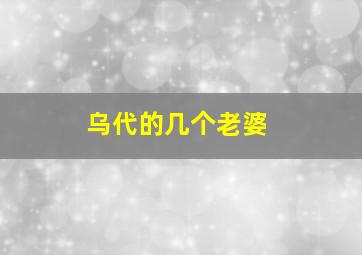 乌代的几个老婆